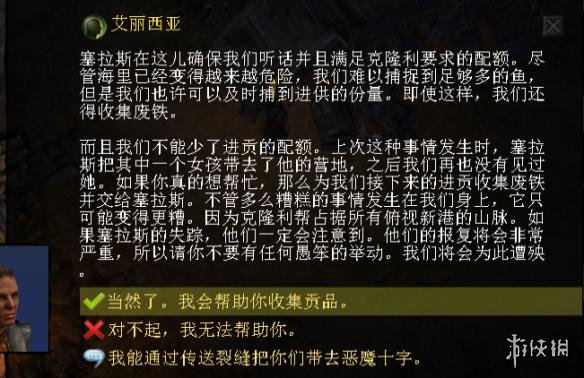 艾丽西亚

塞拉斯在这儿确保我们听话并且满足克隆利要求的配额。尽管海里已经变得越来越危险，我们难以捕捉到足够多的鱼，但是我们也许可以及时捕到进供的份量。即使这样，我们还得收集废铁。

而且我们不能少了进贡的配额。上次这种事情发生时，塞拉斯把其中一个女孩带去了他的营地，之后我们再也没有见过她。如果你真的想帮忙，那么为我们接下来的进贡收集废铁并交给塞拉斯。不管多么糟糕的事情发生在我们身上，它只可能变得更糟。因为克隆利帮占据所有俯视新港的山脉。如果塞拉斯的失踪，他们一定会注意到。他们的报复将会非常严重，所以请你不要有任何愚笨的举动。我们将会为此遭殃。

当然了。我会帮助你收集贡品。

对不起，我无法帮助你。

我能通过传送裂缝把你们带去恶魔十字。

游侠网